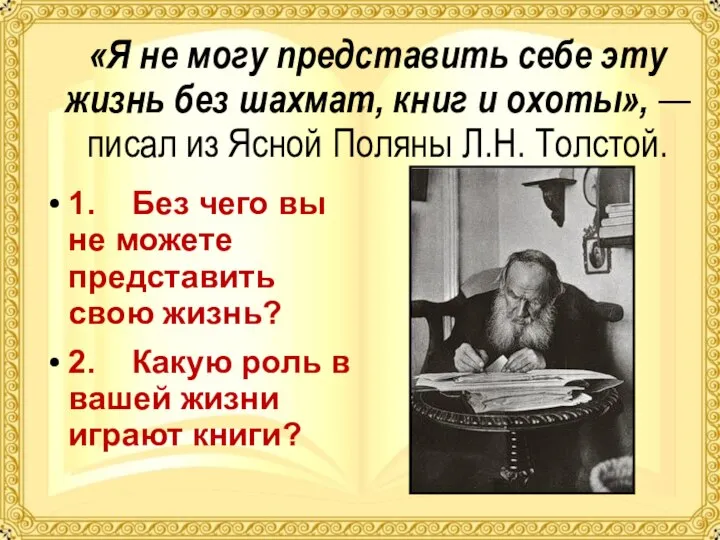 «Я не могу представить себе эту жизнь без шахмат, книг и охоты», — писал из Ясной Поляны Л.Н. Толстой.

• 1. Без чего вы не можете представить свою жизнь?

• 2. Какую роль в вашей жизни играют книги?